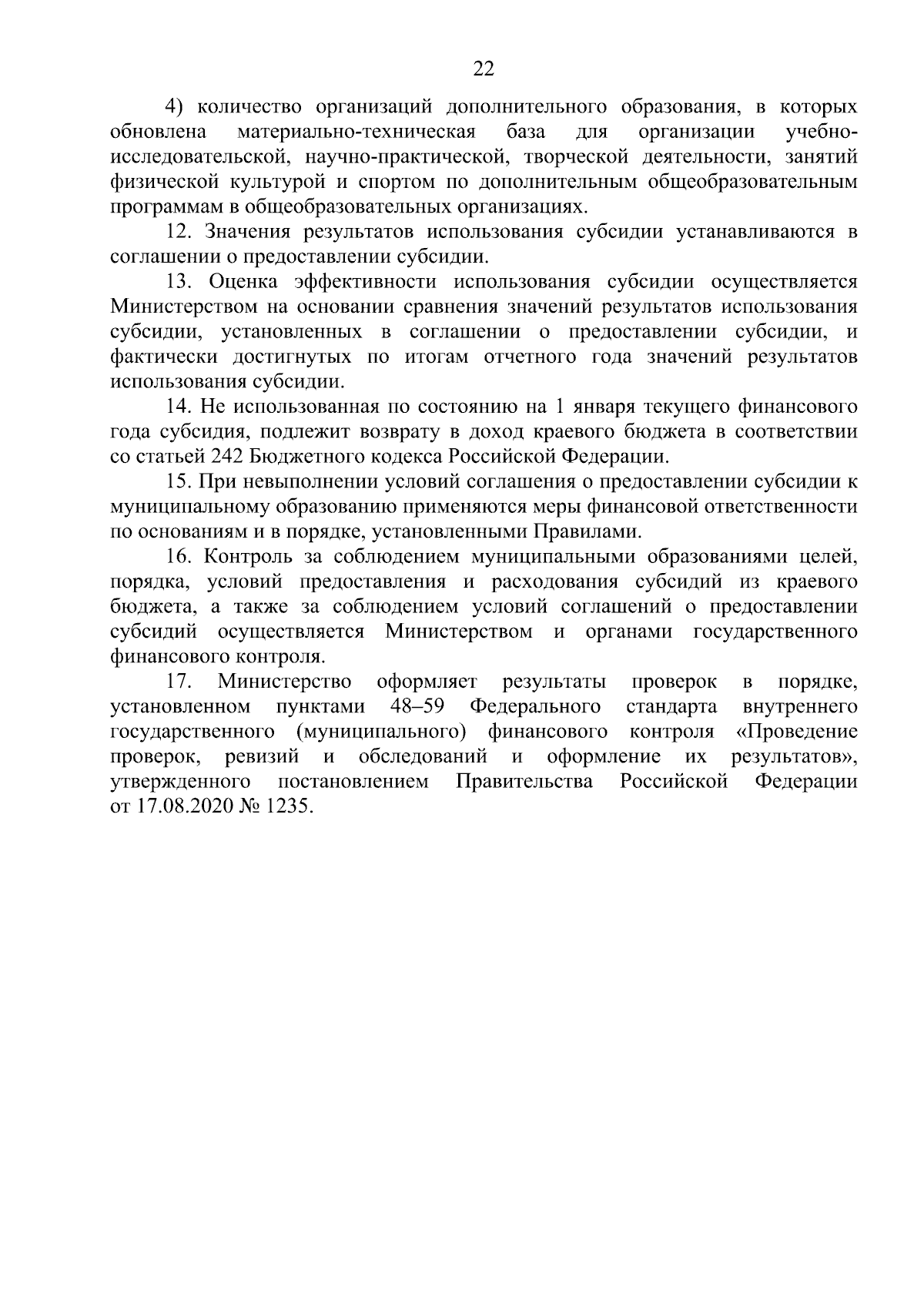 22

4) количество организаций дополнительного образования, в которых обновлена материально-техническая база для организации учебно-исследовательской, научно-практической, творческой деятельности, занятий физической культурой и спортом по дополнительным общеобразовательным программам в общеобразовательных организациях.

12. Значения результатов использования субсидии устанавливаются в соглашении о предоставлении субсидии.

13. Оценка эффективности использования субсидии осуществляется Министерством на основании сравнения значений результатов использования субсидии, установленных в соглашении о предоставлении субсидии, и фактически достигнутых по итогам отчетного года значений результатов использования субсидии.

14. Не использованная по состоянию на 1 января текущего финансового года субсидия, подлежит возврату в доход краевого бюджета в соответствии со статьей 242 Бюджетного кодекса Российской Федерации.

15. При невыполнении условий соглашения о предоставлении субсидии к муниципальному образованию применяются меры финансовой ответственности по основаниям и в порядке, установленными Правилами.

16. Контроль за соблюдением муниципальными образованиями целей, порядка, условий предоставления и расходования субсидий из краевого бюджета, а также за соблюдением условий соглашений о предоставлении субсидий осуществляется Министерством и органами государственного финансового контроля.

17. Министерство оформляет результаты проверок в порядке, установленном пунктами 48–59 Федерального стандарта внутреннего государственного (муниципального) финансового контроля «Проведение проверок, ревизий и обследований и оформление их результатов», утвержденного постановлением Правительства Российской Федерации от 17.08.2020 № 1235.